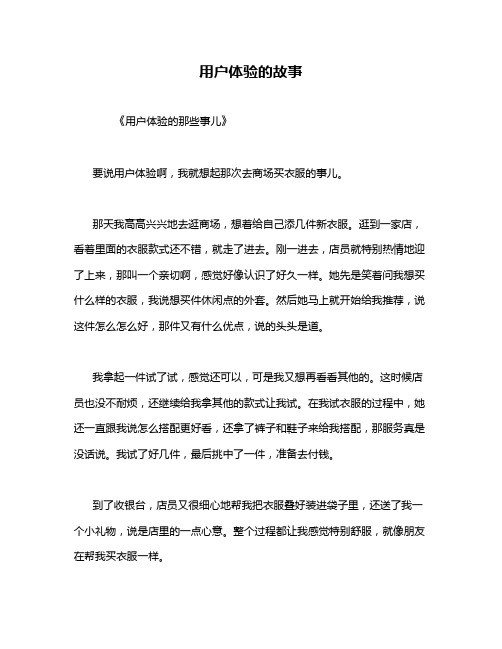 用户体验的故事

《用户体验的那些事儿》

要说用户体验啊，我就想起那次去商场买衣服的事儿。

那天我高高兴兴地去逛商场，想着给自己添几件新衣服。逛到一家店，看着里面的衣服款式还不错，就走了进去。刚一进去，店员就特别热情地迎了上来，那叫一个亲切啊，感觉好像认识了好久一样。她先是笑着问我想买什么样的衣服，我说想买件休闲点的外套。然后她马上就开始给我推荐，说这件怎么怎么好，那件又有什么优点，说的头头是道。

我拿起一件试了试，感觉还可以，可是我又想再看看其他的。这时候店员也没不耐烦，还继续给我拿其他的款式让我试。在我试衣服的过程中，她还一直跟我说怎么搭配更好看，还拿了裤子和鞋子来给我搭配，那服务真是没话说。我试了好几件，最后挑中了一件，准备去付钱。

到了收银台，店员又很细心地帮我把衣服叠好装进袋子里，还送了我一个小礼物，说是店里的一点心意。整个过程都让我感觉特别舒服，就像朋友在帮我买衣服一样。